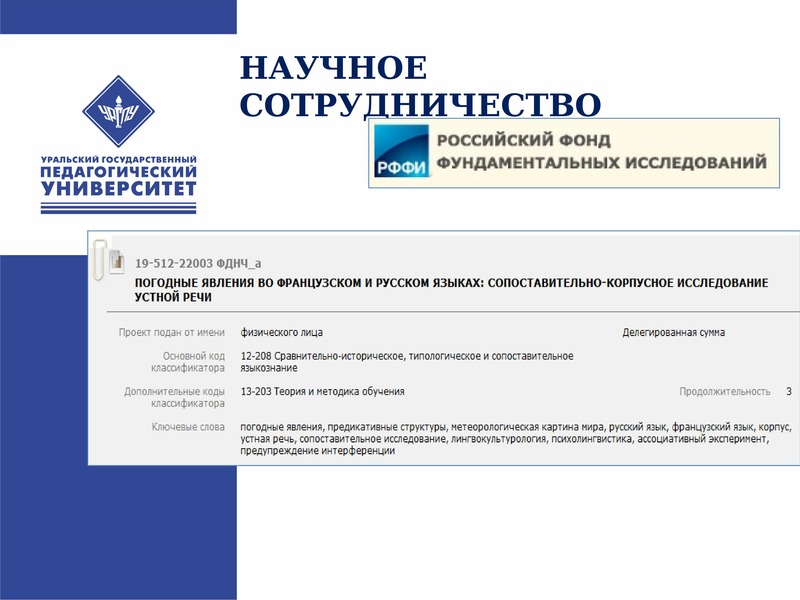 НАУЧНОЕ СОТРУДНИЧЕСТВО

УрГПУ

УРАЛЬСКИЙ ГОСУДАРСТВЕННЫЙ
ПЕДАГОГИЧЕСКИЙ
УНИВЕРСИТЕТ

РФФИ

РОССИЙСКИЙ ФОНД
ФУНДАМЕНТАЛЬНЫХ ИССЛЕДОВАНИЙ

19-512-22003 ФДНЧ_а

ПОГОДНЫЕ ЯВЛЕНИЯ ВО ФРАНЦУЗСКОМ И РУССКОМ ЯЗЫКАХ: СОПОСТАВИТЕЛЬНО-КОРПУСНОЕ ИССЛЕДОВАНИЕ УСТНОЙ РЕЧИ

Проект подан от имени
физического лица
Делегированная сумма

Основной код классификатора
12-208 Сравнительно-историческое, типологическое и сопоставительное языкознание

Дополнительные коды классификатора
13-203 Теория и методика обучения
Продолжительность
3

Ключевые слова
погодные явления, предикативные структуры, метеорологическая картина мира, русский язык, французский язык, корпус, устная речь, сопоставительное исследование, лингвокультурология, психолингвистика, ассоциативный эксперимент, предупреждение интерференции